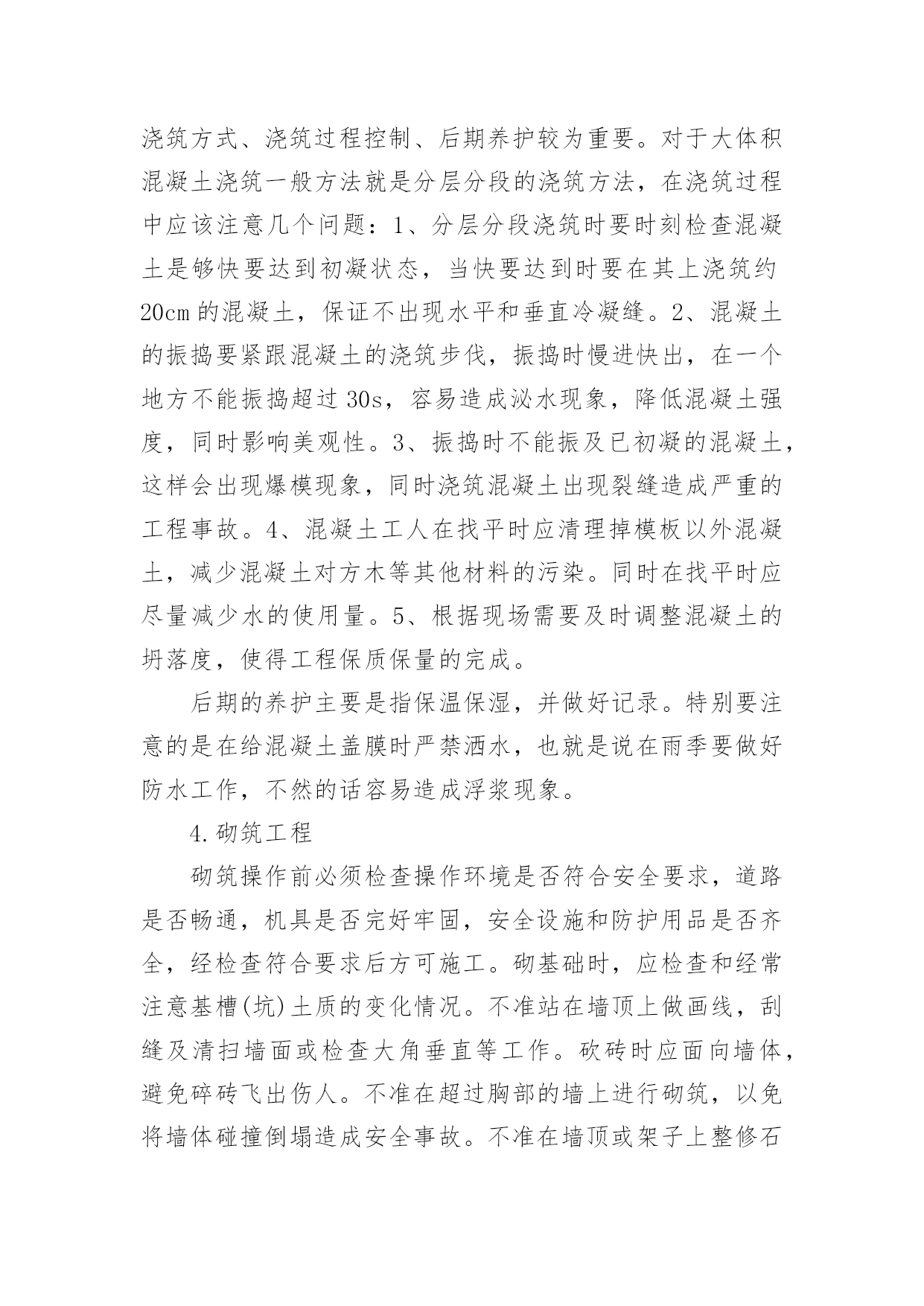 浇筑方式、浇筑过程控制、后期养护较为重要。对于大体积混凝土浇筑一般方法就是分层分段的浇筑方法，在浇筑过程中应该注意几个问题：1、分层分段浇筑时要时刻检查混凝土是够快要达到初凝状态，当快要达到时要在其上浇筑约20cm的混凝土，保证不出现水平和垂直冷凝缝。2、混凝土的振捣要紧跟混凝土的浇筑步伐，振捣时慢进快出，在一个地方不能振捣超过30s，容易造成泌水现象，降低混凝土强度，同时影响美观性。3、振捣时不能振及已初凝的混凝土，这样会出现爆模现象，同时浇筑混凝土出现裂缝造成严重的工程事故。4、混凝土工人在找平时应清理掉模板以外混凝土，减少混凝土对方木等其他材料的污染。同时在找平时应尽量减少水的使用量。5、根据现场需要及时调整混凝土的坍落度，使得工程保质保量的完成。

后期的养护主要是指保温保湿，并做好记录。特别要注意的是在给混凝土盖膜时严禁洒水，也就是说在雨季要做好防水工作，不然的话容易造成浮浆现象。

4.砌筑工程

砌筑操作前必须检查操作环境是否符合安全要求，道路是否畅通，机具是否完好牢固，安全设施和防护用品是否齐全，经检查符合要求后方可施工。砌基础时，应检查和经常注意基槽(坑)土质的变化情况。不准站在墙顶上做画线，刮缝及清扫墙面或检查大角垂直等工作。砍砖时应面向墙体，避免碎砖飞出伤人。不准在超过胸部的墙上进行砌筑，以免将墙体碰撞倒塌造成安全事故。不准在墙顶或架子上整修石